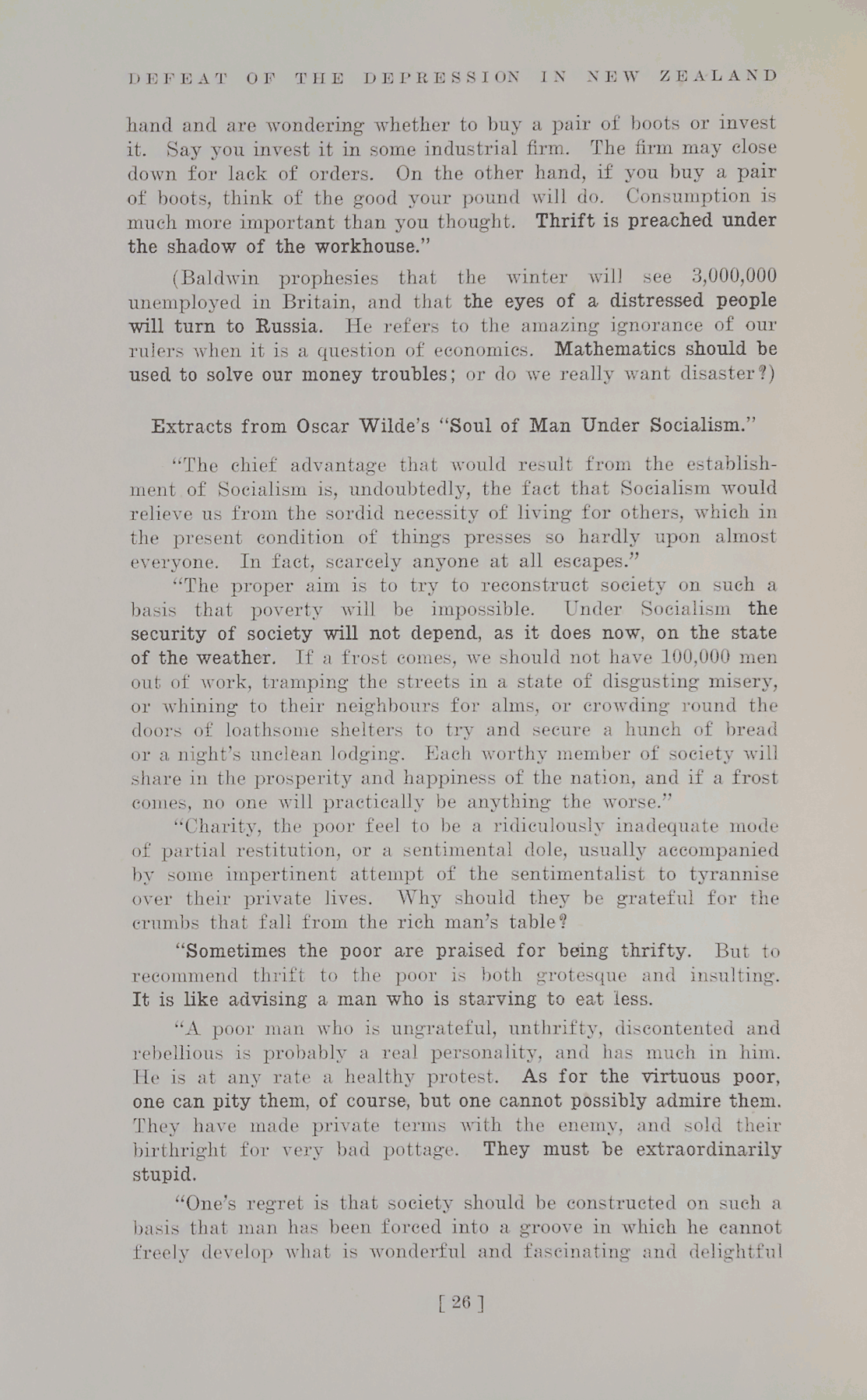 DEFEAT OF THE DEPRESSION IN NEW ZEALAND

hand and are wondering whether to buy a pair of boots or invest it. Say you invest it in some industrial firm. The firm may close down for lack of orders. On the other hand, if you buy a pair of boots, think of the good your pound will do. Consumption is much more important than you thought. Thrift is preached under the shadow of the workhouse."

(Baldwin prophesies that the winter will see 3,000,000 unemployed in Britain, and that the eyes of a distressed people will turn to Russia. He refers to the amazing ignorance of our rulers when it is a question of economics. Mathematics should be used to solve our money troubles; or do we really want disaster?)

Extracts from Oscar Wilde's "Soul of Man Under Socialism."

"The chief advantage that would result from the establishment of Socialism is, undoubtedly, the fact that Socialism would relieve us from the sordid necessity of living for others, which in the present condition of things presses so hardly upon almost everyone. In fact, scarcely anyone at all escapes."

"The proper aim is to try to reconstruct society on such a basis that poverty will be impossible. Under Socialism the security of society will not depend, as it does now, on the state of the weather. If a frost comes, we should not have 100,000 men out of work, tramping the streets in a state of disgusting misery, or whining to their neighbours for alms, or crowding round the doors of loathsome shelters to try and secure a hunch of bread or a night's unclean lodging. Each worthy member of society will share in the prosperity and happiness of the nation, and if a frost comes, no one will practically be anything the worse."

"Charity, the poor feel to be a ridiculously inadequate mode of partial restitution, or a sentimental dole, usually accompanied by some impertinent attempt of the sentimentalist to tyrannise over their private lives. Why should they be grateful for the crumbs that fall from the rich man's table?

"Sometimes the poor are praised for being thrifty. But to recommend thrift to the poor is both grotesque and insulting. It is like advising a man who is starving to eat less.

"A poor man who is ungrateful, unthrifty, discontented and rebellious is probably a real personality, and has much in him. He is at any rate a healthy protest. As for the virtuous poor, one can pity them, of course, but one cannot possibly admire them. They have made private terms with the enemy, and sold their birthright for very bad pottage. They must be extraordinarily stupid.

"One's regret is that society should be constructed on such a basis that man has been forced into a groove in which he cannot freely develop what is wonderful and fascinating and delightful

[ 26 ]